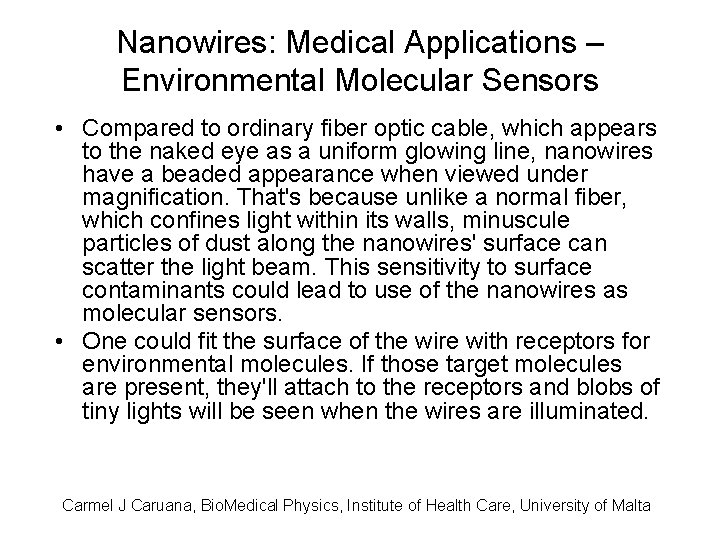 Nanowires: Medical Applications – Environmental Molecular Sensors

• Compared to ordinary fiber optic cable, which appears to the naked eye as a uniform glowing line, nanowires have a beaded appearance when viewed under magnification. That's because unlike a normal fiber, which confines light within its walls, minuscule particles of dust along the nanowires' surface can scatter the light beam. This sensitivity to surface contaminants could lead to use of the nanowires as molecular sensors.

• One could fit the surface of the wire with receptors for environmental molecules. If those target molecules are present, they'll attach to the receptors and blobs of tiny lights will be seen when the wires are illuminated.

Carmel J Caruana, BioMedical Physics, Institute of Health Care, University of Malta